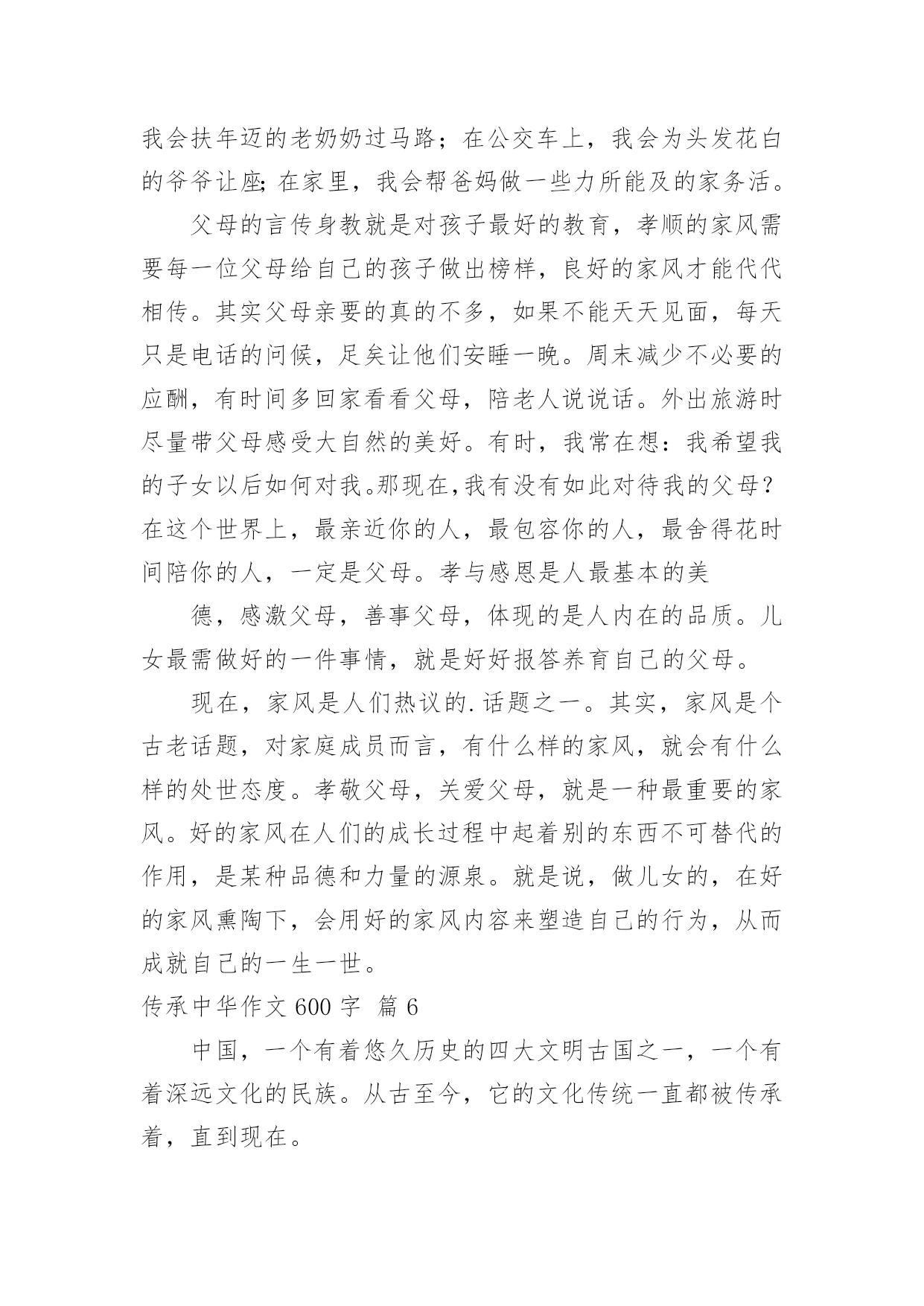 我会扶年迈的老奶奶过马路；在公交车上，我会为头发花白的爷爷让座;在家里，我会帮爸妈做一些力所能及的家务活。

父母的言传身教就是对孩子最好的教育，孝顺的家风需要每一位父母给自己的孩子做出榜样，良好的家风才能代代相传。其实父母亲要的真的不多，如果不能天天见面，每天只是电话的问候，足矣让他们安睡一晚。周末减少不必要的应酬，有时间多回家看看父母，陪老人说说话。外出旅游时尽量带父母感受大自然的美好。有时，我常在想：我希望我的子女以后如何对我。那现在,我有没有如此对待我的父母？在这个世界上，最亲近你的人，最包容你的人，最舍得花时间陪你的人，一定是父母。孝与感恩是人最基本的美

德，感激父母，善事父母，体现的是人内在的品质。儿女最需做好的一件事情，就是好好报答养育自己的父母。

现在，家风是人们热议的.话题之一。其实，家风是个古老话题，对家庭成员而言，有什么样的家风，就会有什么样的处世态度。孝敬父母，关爱父母，就是一种最重要的家风。好的家风在人们的成长过程中起着别的东西不可替代的作用，是某种品德和力量的源泉。就是说，做儿女的，在好的家风熏陶下，会用好的家风内容来塑造自己的行为，从而成就自己的一生一世。

传承中华作文 600 字 篇 6

中国，一个有着悠久历史的四大文明古国之一，一个有着深远文化的民族。从古至今，它的文化传统一直都被传承着，直到现在。